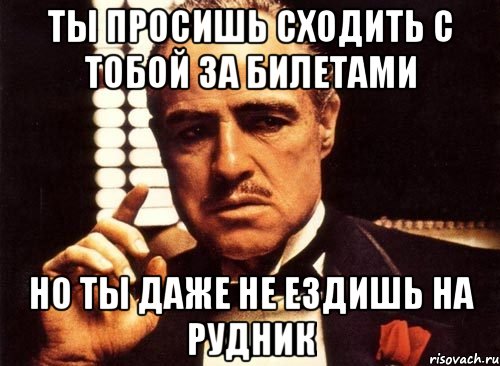 ТЫ ПРОСИШЬ СХОДИТЬ С ТОБОЙ ЗА БИЛЕТАМИ

НО ТЫ ДАЖЕ НЕ ЕЗДИШЬ НА РУДНИК

risovach.ru